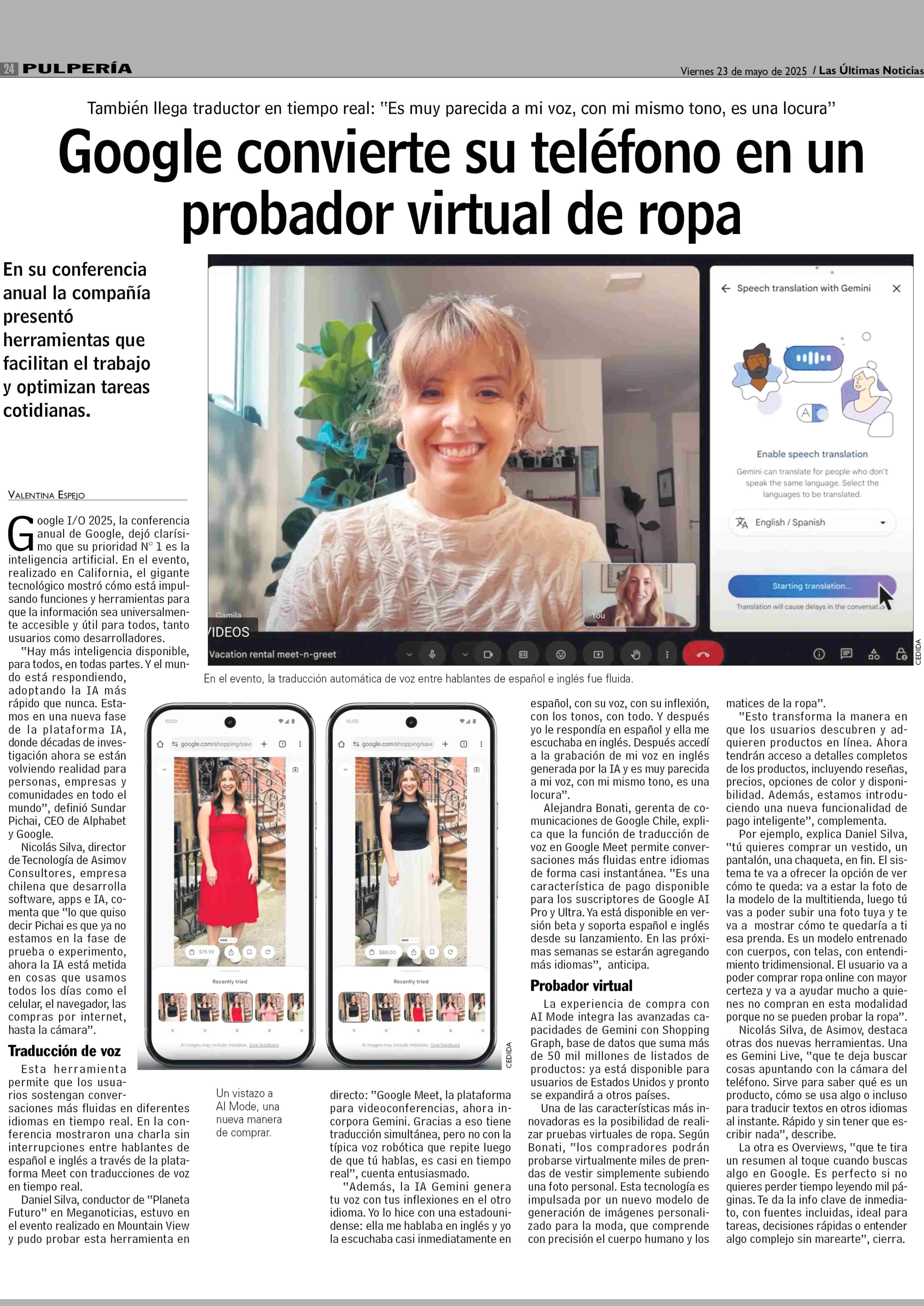 24 PULPERÍA

Viernes 23 de mayo de 2025 / Las Últimas Noticias

También llega traductor en tiempo real: "Es muy parecida a mi voz, con mi mismo tono, es una locura"

Google convierte su teléfono en un probador virtual de ropa

En su conferencia anual la compañía presentó herramientas que facilitan el trabajo y optimizan tareas cotidianas.

Speech translation with Gemini

Enable speech translation

Gemini can translate for people who don't speak the same language. Select the languages to be translated.

English / Spanish

Starting translation...

Translation will cause delays in the conversation

Camila

You

VIDEOS

Vacation rental meet-n-greet

CEDIDA

En el evento, la traducción automática de voz entre hablantes de español e inglés fue fluida.

VALENTINA ESPEJO

Google I/O 2025, la conferencia anual de Google, dejó clarísimo que su prioridad N° 1 es la inteligencia artificial. En el evento, realizado en California, el gigante tecnológico mostró cómo está impulsando funciones y herramientas para que la información sea universalmente accesible y útil para todos, tanto usuarios como desarrolladores.

"Hay más inteligencia disponible, para todos, en todas partes. Y el mundo está respondiendo, adoptando la IA más rápido que nunca. Estamos en una nueva fase de la plataforma IA, donde décadas de investigación ahora se están volviendo realidad para personas, empresas y comunidades en todo el mundo", definió Sundar Pichai, CEO de Alphabet y Google.

Nicolás Silva, director de Tecnología de Asimov Consultores, empresa chilena que desarrolla software, apps e IA, comenta que "lo que quiso decir Pichai es que ya no estamos en la fase de prueba o experimento, ahora la IA está metida en cosas que usamos todos los días como el celular, el navegador, las compras por internet, hasta la cámara".

Traducción de voz

Esta herramienta permite que los usuarios sostengan conversaciones más fluidas en diferentes idiomas en tiempo real. En la conferencia mostraron una charla sin interrupciones entre hablantes de español e inglés a través de la plataforma Meet con traducciones de voz en tiempo real.

Daniel Silva, conductor de "Planeta Futuro" en Meganoticias, estuvo en el evento realizado en Mountain View y pudo probar esta herramienta en

10:00

google.com/shopping/save

$79.99

Recently tried

AI images may include mistakes. Give feedback

10:00

google.com/shopping/save

$88.00

Recently tried

AI images may include mistakes. Give feedback

CEDIDA

Un vistazo a AI Mode, una nueva manera de comprar.

directo: "Google Meet, la plataforma para videoconferencias, ahora incorpora Gemini. Gracias a eso tiene traducción simultánea, pero no con la típica voz robótica que repite luego de que tú hablas, es casi en tiempo real", cuenta entusiasmado.

"Además, la IA Gemini genera tu voz con tus inflexiones en el otro idioma. Yo lo hice con una estadounidense: ella me hablaba en inglés y yo la escuchaba casi inmediatamente en español, con su voz, con su inflexión, con los tonos, con todo. Y después yo le respondía en español y ella me escuchaba en inglés. Después accedí a la grabación de mi voz en inglés generada por la IA y es muy parecida a mi voz, con mi mismo tono, es una locura".

Alejandra Bonati, gerenta de comunicaciones de Google Chile, explica que la función de traducción de voz en Google Meet permite conversaciones más fluidas entre idiomas de forma casi instantánea. "Es una característica de pago disponible para los suscriptores de Google AI Pro y Ultra. Ya está disponible en versión beta y soporta español e inglés desde su lanzamiento. En las próximas semanas se estarán agregando más idiomas", anticipa.

Probador virtual

La experiencia de compra con AI Mode integra las avanzadas capacidades de Gemini con Shopping Graph, base de datos que suma más de 50 mil millones de listados de productos: ya está disponible para usuarios de Estados Unidos y pronto se expandirá a otros países.

Una de las características más innovadoras es la posibilidad de realizar pruebas virtuales de ropa. Según Bonati, "los compradores podrán probarse virtualmente miles de prendas de vestir simplemente subiendo una foto personal. Esta tecnología es impulsada por un nuevo modelo de generación de imágenes personalizado para la moda, que comprende con precisión el cuerpo humano y los matices de la ropa".

"Esto transforma la manera en que los usuarios descubren y adquieren productos en línea. Ahora tendrán acceso a detalles completos de los productos, incluyendo reseñas, precios, opciones de color y disponibilidad. Además, estamos introduciendo una nueva funcionalidad de pago inteligente", complementa.

Por ejemplo, explica Daniel Silva, "tú quieres comprar un vestido, un pantalón, una chaqueta, en fin. El sistema te va a ofrecer la opción de ver cómo te queda: va a estar la foto de la modelo de la multitienda, luego tú vas a poder subir una foto tuya y te va a mostrar cómo te quedaría a ti esa prenda. Es un modelo entrenado con cuerpos, con telas, con entendimiento tridimensional. El usuario va a poder comprar ropa online con mayor certeza y va a ayudar mucho a quienes no compran en esta modalidad porque no se pueden probar la ropa".

Nicolás Silva, de Asimov, destaca otras dos nuevas herramientas. Una es Gemini Live, "que te deja buscar cosas apuntando con la cámara del teléfono. Sirve para saber qué es un producto, cómo se usa algo o incluso para traducir textos en otros idiomas al instante. Rápido y sin tener que escribir nada", describe.

La otra es Overviews, "que te tira un resumen al toque cuando buscas algo en Google. Es perfecto si no quieres perder tiempo leyendo mil páginas. Te da la info clave de inmediato, con fuentes incluidas, ideal para tareas, decisiones rápidas o entender algo complejo sin marearte", cierra.